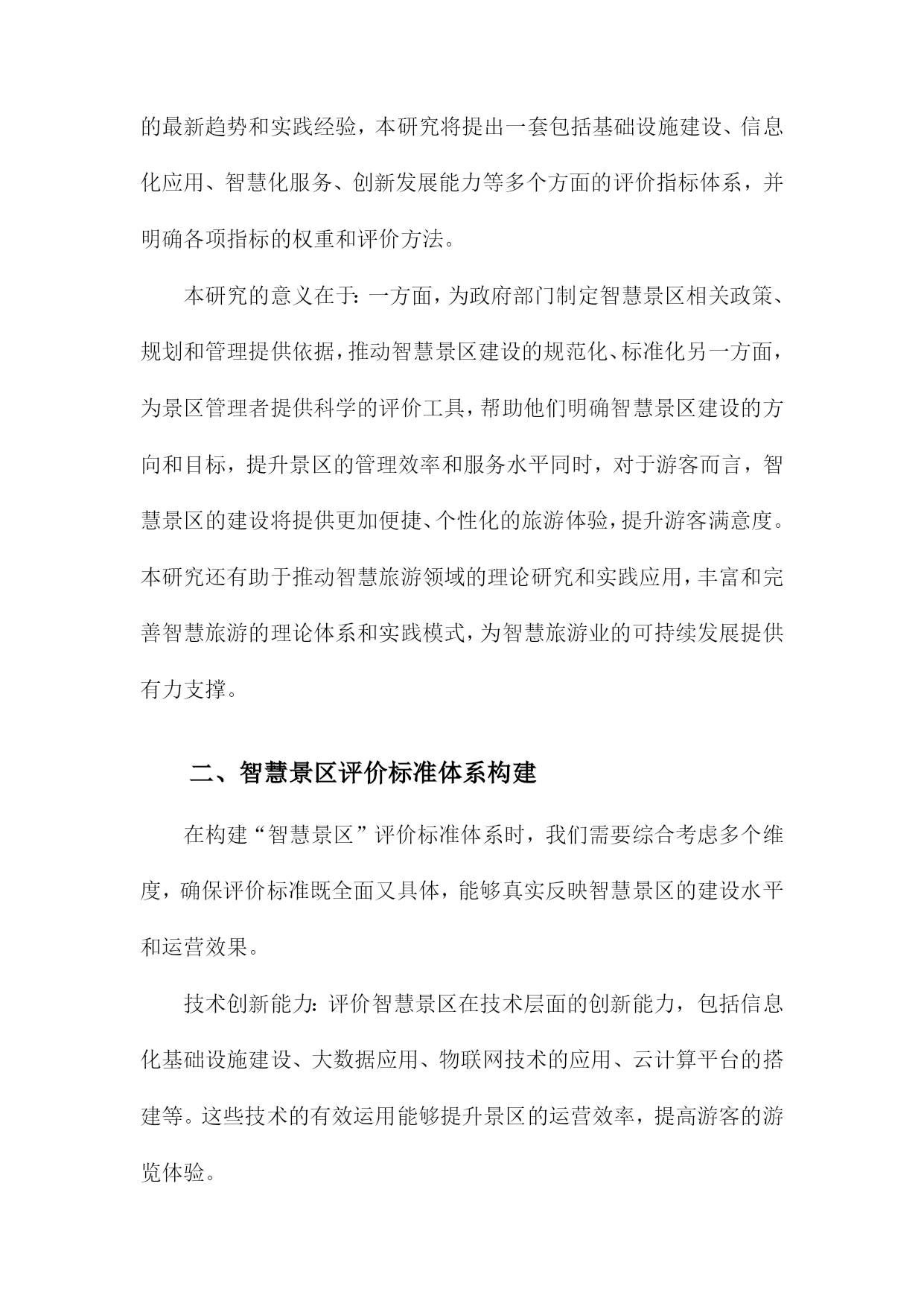 的最新趋势和实践经验，本研究将提出一套包括基础设施建设、信息化应用、智慧化服务、创新发展能力等多个方面的评价指标体系，并明确各项指标的权重和评价方法。

本研究的意义在于：一方面，为政府部门制定智慧景区相关政策、规划和管理提供依据，推动智慧景区建设的规范化、标准化另一方面，为景区管理者提供科学的评价工具，帮助他们明确智慧景区建设的方向和目标，提升景区的管理效率和服务水平同时，对于游客而言，智慧景区的建设将提供更加便捷、个性化的旅游体验，提升游客满意度。本研究还有助于推动智慧旅游领域的理论研究和实践应用，丰富和完善智慧旅游的理论体系和实践模式，为智慧旅游业的可持续发展提供有力支撑。

二、智慧景区评价标准体系构建

在构建“智慧景区”评价标准体系时，我们需要综合考虑多个维度，确保评价标准既全面又具体，能够真实反映智慧景区的建设水平和运营效果。

技术创新能力：评价智慧景区在技术层面的创新能力，包括信息化基础设施建设、大数据应用、物联网技术的应用、云计算平台的搭建等。这些技术的有效运用能够提升景区的运营效率，提高游客的游览体验。